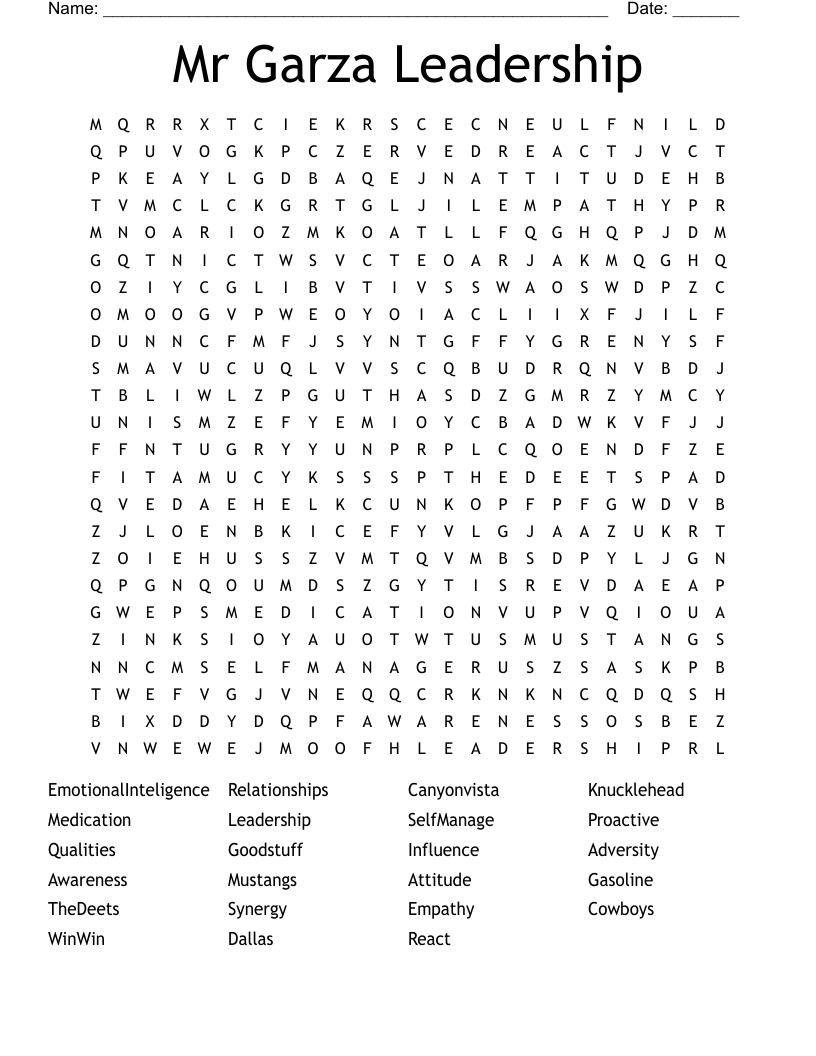 Name: ______________________________________________________ Date: _______

Mr Garza Leadership

M Q R R X T C I E K R S C E C N E U L F N I L D
Q P U V O G K P C Z E R V E D R E A C T J V C T
P K E A Y L G D B A Q E J N A T T I T U D E H B
T V M C L C K G R T G L J I L E M P A T H Y P R
M N O A R I O Z M K O A T L L F Q G H Q P J D M
G Q T N I C T W S V C T E O A R J A K M Q G H Q
O Z I Y C G L I B V T I V S S W A O S W D P Z C
O M O O G V P W E O Y O I A C L I I X F J I L F
D U N N C F M F J S Y N T G F F Y G R E N Y S F
S M A V U C U Q L V V S C Q B U D R Q N V B D J
T B L I W L Z P G U T H A S D Z G M R Z Y M C Y
U N I S M Z E F Y E M I O Y C B A D W K V F J J
F F N T U G R Y Y U N P R P L C Q O E N D F Z E
F I T A M U C Y K S S S P T H E D E E T S P A D
Q V E D A E H E L K C U N K O P F P F G W D V B
Z J L O E N B K I C E F Y V L G J A A Z U K R T
Z O I E H U S S Z V M T Q V M B S D P Y L J G N
Q P G N Q O U M D S Z G Y T I S R E V D A E A P
G W E P S M E D I C A T I O N V U P V Q I O U A
Z I N K S I O Y A U O T W T U S M U S T A N G S
N N C M S E L F M A N A G E R U S Z S A S K P B
T W E F V G J V N E Q Q C R K N K N C Q D Q S H
B I X D D Y D Q P F A W A R E N E S S O S B E Z
V N W E W E J M O O F H L E A D E R S H I P R L

EmotionalInteligence
Medication
Qualities
Awareness
TheDeets
WinWin

Relationships
Leadership
Goodstuff
Mustangs
Synergy
Dallas

Canyonvista
SelfManage
Influence
Attitude
Empathy
React

Knucklehead
Proactive
Adversity
Gasoline
Cowboys